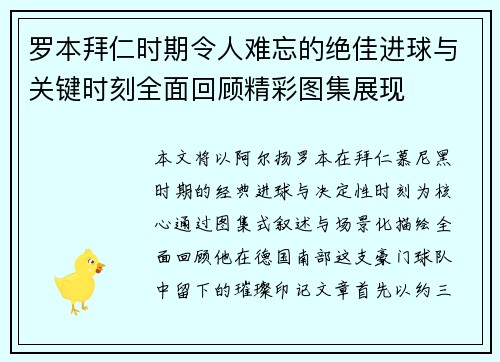 罗本拜仁时期令人难忘的绝佳进球与关键时刻全面回顾精彩图集展现

本文将以阿尔扬罗本在拜仁慕尼黑时期的经典进球与决定性时刻为核心通过图集式叙述与场景化描绘全面回顾他在德国南部这支豪门球队中留下的璀璨印记文章首先以约三